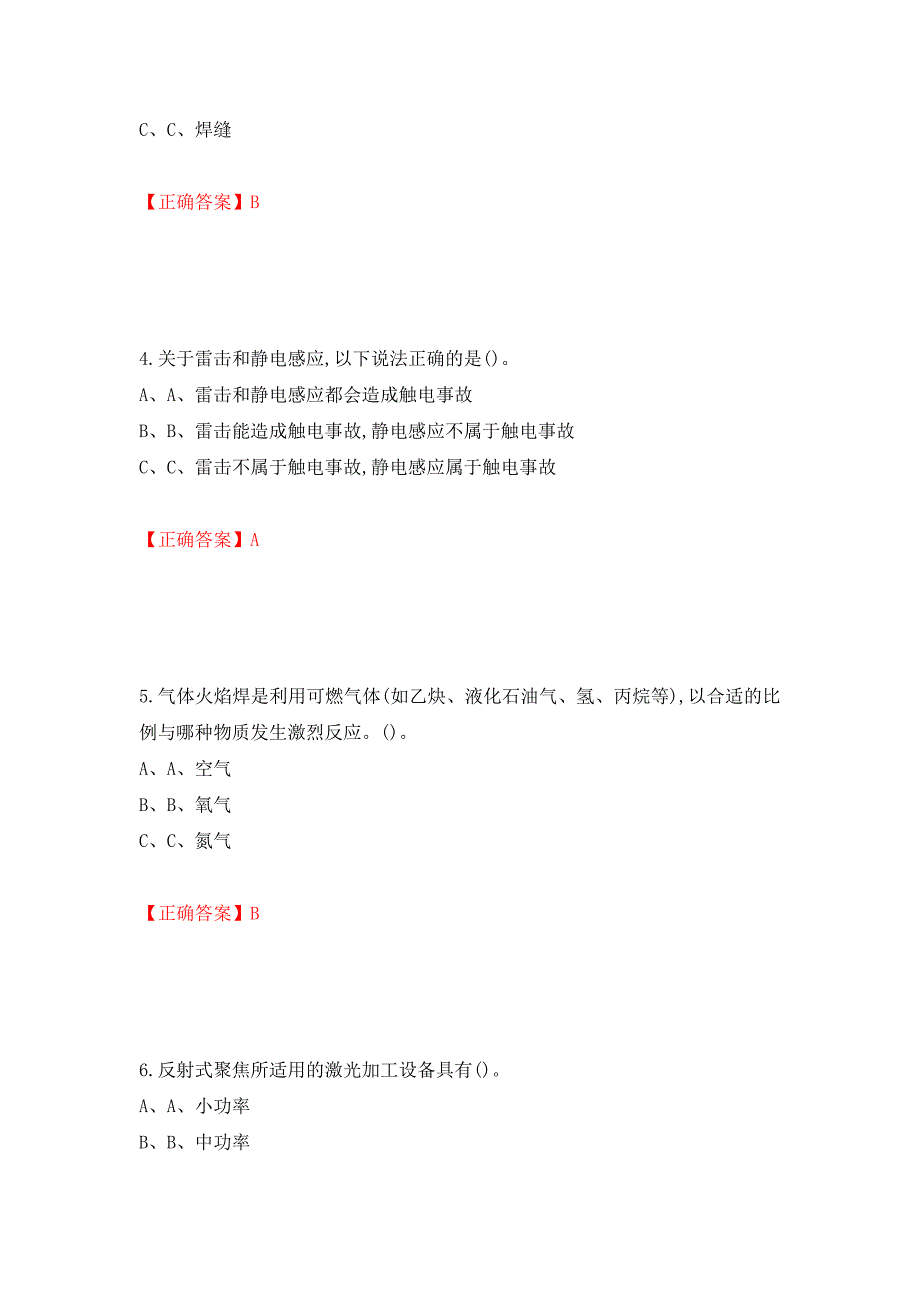 C、C、焊缝

【正确答案】B

4.关于雷击和静电感应,以下说法正确的是()。
A、A、雷击和静电感应都会造成触电事故
B、B、雷击能造成触电事故,静电感应不属于触电事故
C、C、雷击不属于触电事故,静电感应属于触电事故

【正确答案】A

5.气体火焰焊是利用可燃气体(如乙炔、液化石油气、氢、丙烷等),以合适的比例与哪种物质发生激烈反应。()。
A、A、空气
B、B、氧气
C、C、氮气

【正确答案】B

6.反射式聚焦所适用的激光加工设备具有()。
A、A、小功率
B、B、中功率